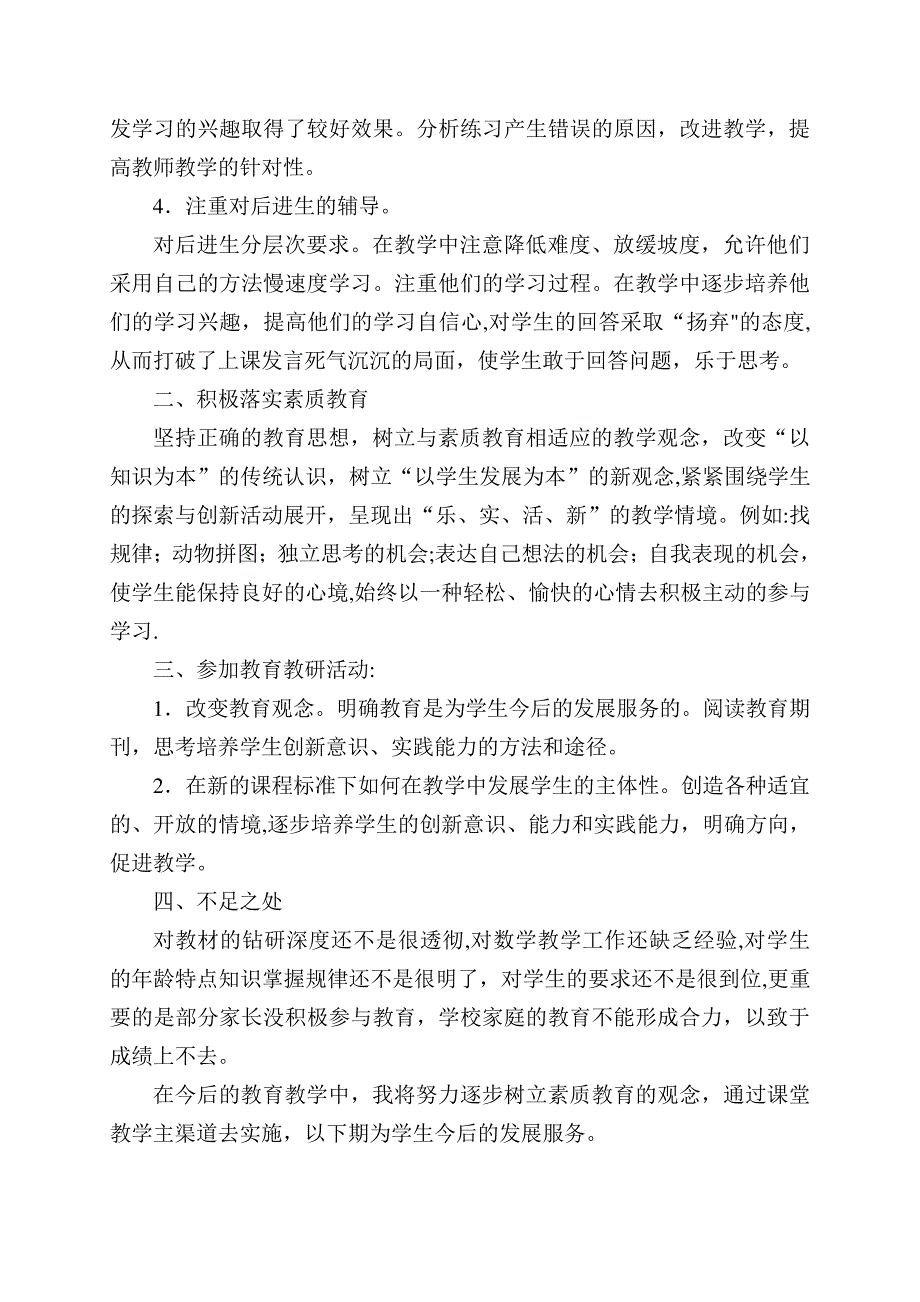 发学习的兴趣取得了较好效果。分析练习产生错误的原因，改进教学，提高教师教学的针对性。

4．注重对后进生的辅导。

对后进生分层次要求。在教学中注意降低难度、放缓坡度，允许他们采用自己的方法慢速度学习。注重他们的学习过程。在教学中逐步培养他们的学习兴趣，提高他们的学习自信心,对学生的回答采取“扬弃"的态度,从而打破了上课发言死气沉沉的局面，使学生敢于回答问题，乐于思考。

二、积极落实素质教育

坚持正确的教育思想，树立与素质教育相适应的教学观念，改变“以知识为本”的传统认识，树立“以学生发展为本”的新观念,紧紧围绕学生的探索与创新活动展开，呈现出“乐、实、活、新”的教学情境。例如:找规律；动物拼图；独立思考的机会;表达自己想法的机会；自我表现的机会，使学生能保持良好的心境,始终以一种轻松、愉快的心情去积极主动的参与学习.

三、参加教育教研活动:

1．改变教育观念。明确教育是为学生今后的发展服务的。阅读教育期刊，思考培养学生创新意识、实践能力的方法和途径。

2．在新的课程标准下如何在教学中发展学生的主体性。创造各种适宜的、开放的情境,逐步培养学生的创新意识、能力和实践能力，明确方向，促进教学。

四、不足之处

对教材的钻研深度还不是很透彻,对数学教学工作还缺乏经验,对学生的年龄特点知识掌握规律还不是很明了，对学生的要求还不是很到位,更重要的是部分家长没积极参与教育，学校家庭的教育不能形成合力，以致于成绩上不去。

在今后的教育教学中，我将努力逐步树立素质教育的观念，通过课堂教学主渠道去实施，以下期为学生今后的发展服务。